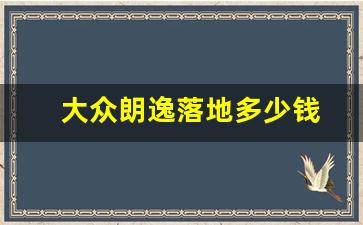 大众朗逸落地多少钱